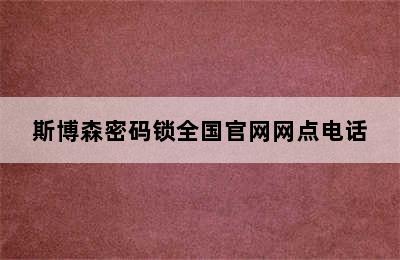 斯博森密码锁全国官网网点电话